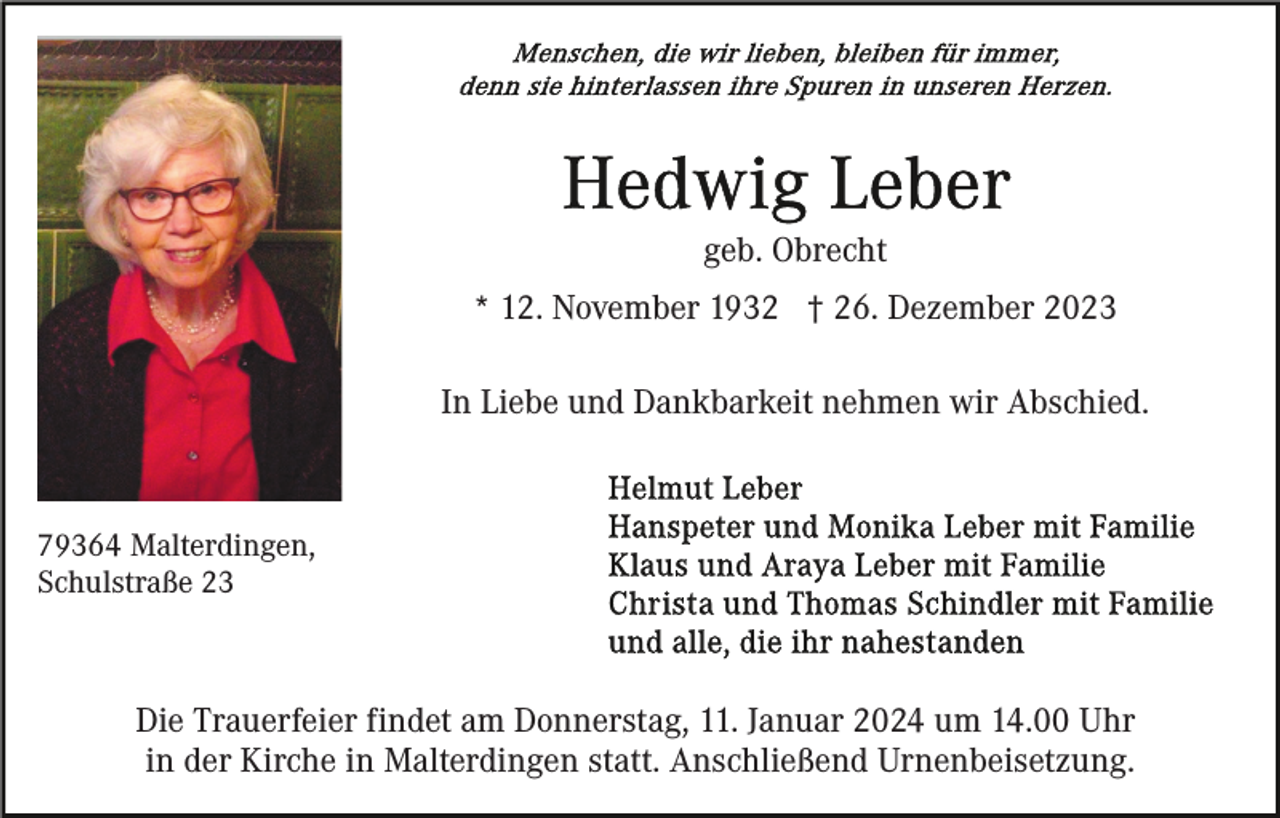 Menschen, die wir lieben, bleiben für immer,
denn sie hinterlassen ihre Spuren in unseren Herzen.

Hedwig Leber

geb. Obrecht

* 12. November 1932 † 26. Dezember 2023

In Liebe und Dankbarkeit nehmen wir Abschied.

79364 Malterdingen,
Schulstraße 23

Helmut Leber
Hanspeter und Monika Leber mit Familie
Klaus und Araya Leber mit Familie
Christa und Thomas Schindler mit Familie
und alle, die ihr nahestanden

Die Trauerfeier findet am Donnerstag, 11. Januar 2024 um 14.00 Uhr
in der Kirche in Malterdingen statt. Anschließend Urnenbeisetzung.